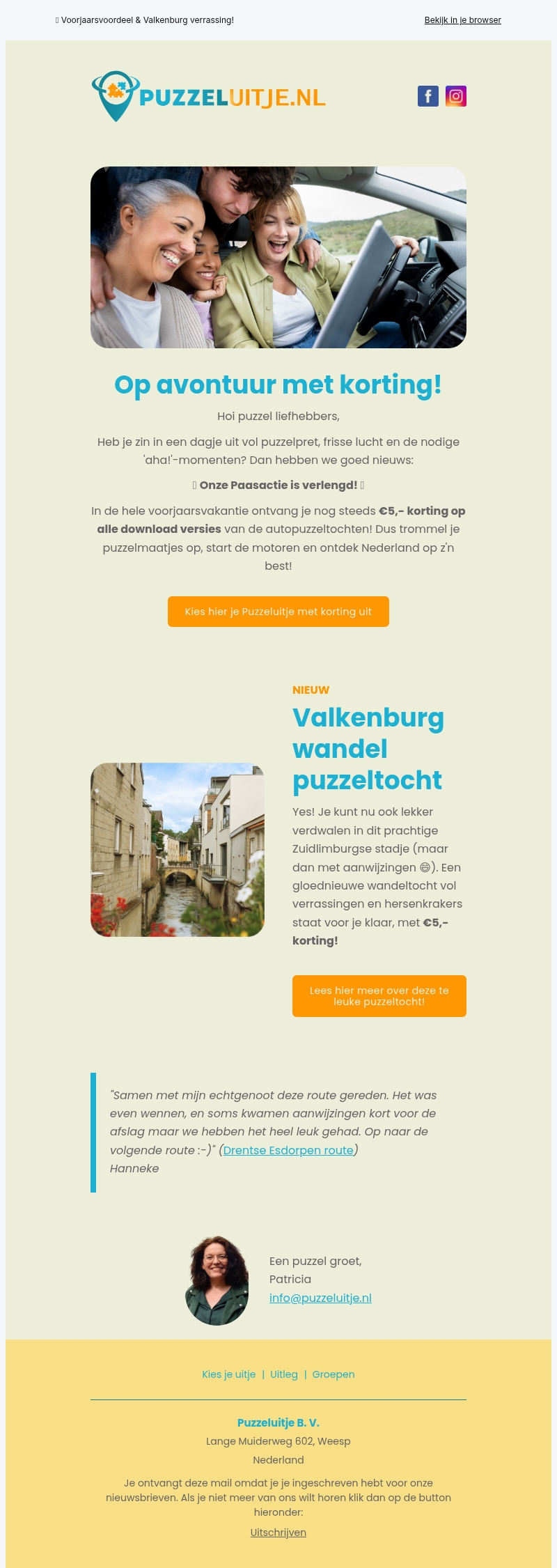 Voorjaarsvoordeel & Valkenburg verrassing!

Bekijk in je browser

PUZZELUITJE.NL

Op avontuur met korting!

Hoi puzzel liefhebbers,

Heb je zin in een dagje uit vol puzzelpret, frisse lucht en de nodige 'aha!'-momenten? Dan hebben we goed nieuws:

Onze Paasactie is verlengd!

In de hele voorjaarsvakantie ontvang je nog steeds €5,- korting op alle download versies van de autopuzzeltochten! Dus trommel je puzzelmaatjes op, start de motoren en ontdek Nederland op z'n best!

Kies hier je Puzzeluitje met korting uit

NIEUW

Valkenburg wandel puzzeltocht

Yes! Je kunt nu ook lekker verdwalen in dit prachtige Zuidlimburgse stadje (maar dan met aanwijzingen 😊). Een gloednieuwe wandeltocht vol verrassingen en hersenkrakers staat voor je klaar, met €5,- korting!

Lees hier meer over deze te leuke puzzeltocht!

"Samen met mijn echtgenoot deze route gereden. Het was even wennen, en soms kwamen aanwijzingen kort voor de afslag maar we hebben het heel leuk gehad. Op naar de volgende route :-)" (Drentse Esdorpen route)
Hanneke

Een puzzel groet,
Patricia
info@puzzeluitje.nl

Kies je uitje | Uitleg | Groepen

Puzzeluitje B. V.
Lange Muiderweg 602, Weesp
Nederland

Je ontvangt deze mail omdat je je ingeschreven hebt voor onze nieuwsbrieven. Als je niet meer van ons wilt horen klik dan op de button hieronder:

Uitschrijven